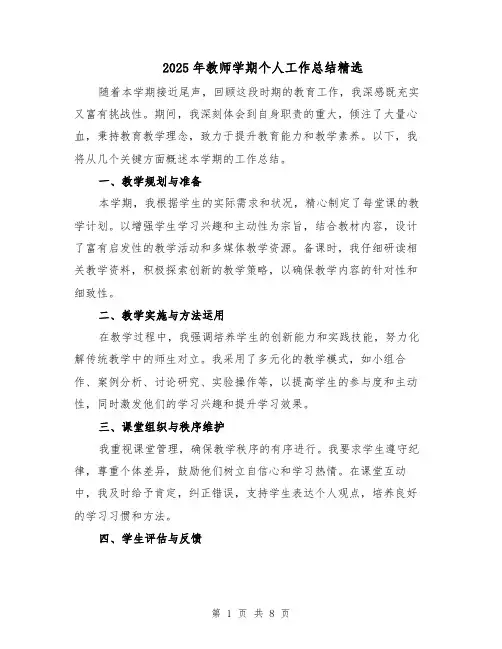 2025年教师学期个人工作总结精选

随着本学期接近尾声，回顾这段时期的教育工作，我深感既充实又富有挑战性。期间，我深刻体会到自身职责的重大，倾注了大量心血，秉持教育教学理念，致力于提升教育能力和教学素养。以下，我将从几个关键方面概述本学期的工作总结。

一、教学规划与准备

本学期，我根据学生的实际需求和状况，精心制定了每堂课的教学计划。以增强学生学习兴趣和主动性为宗旨，结合教材内容，设计了富有启发性的教学活动和多媒体教学资源。备课时，我仔细研读相关教学资料，积极探索创新的教学策略，以确保教学内容的针对性和细致性。

二、教学实施与方法运用

在教学过程中，我强调培养学生的创新能力和实践技能，努力化解传统教学中的师生对立。我采用了多元化的教学模式，如小组合作、案例分析、讨论研究、实验操作等，以提高学生的参与度和主动性，同时激发他们的学习兴趣和提升学习效果。

三、课堂组织与秩序维护

我重视课堂管理，确保教学秩序的有序进行。我要求学生遵守纪律，尊重个体差异，鼓励他们树立自信心和学习热情。在课堂互动中，我及时给予肯定，纠正错误，支持学生表达个人观点，培养良好的学习习惯和方法。

四、学生评估与反馈

第 1 页 共 8 页